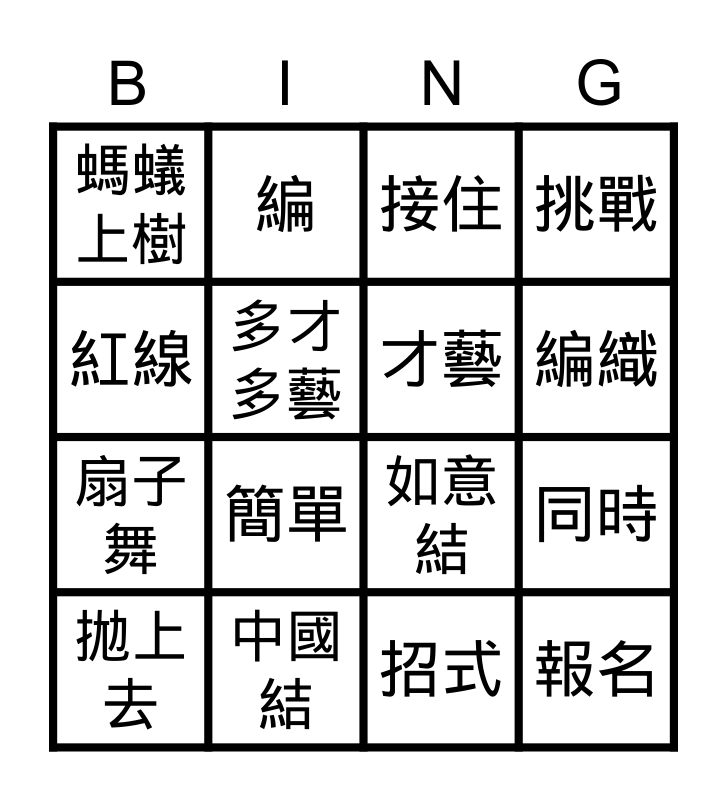 | B | I | N | G |
|---|---|---|---|
| 螞蟻上樹 | 編 | 接住 | 挑戰 |
| 紅線 | 多才多藝 | 才藝 | 編織 |
| 扇子舞 | 簡單 | 如意結 | 同時 |
| 拋上去 | 中國結 | 招式 | 報名 |